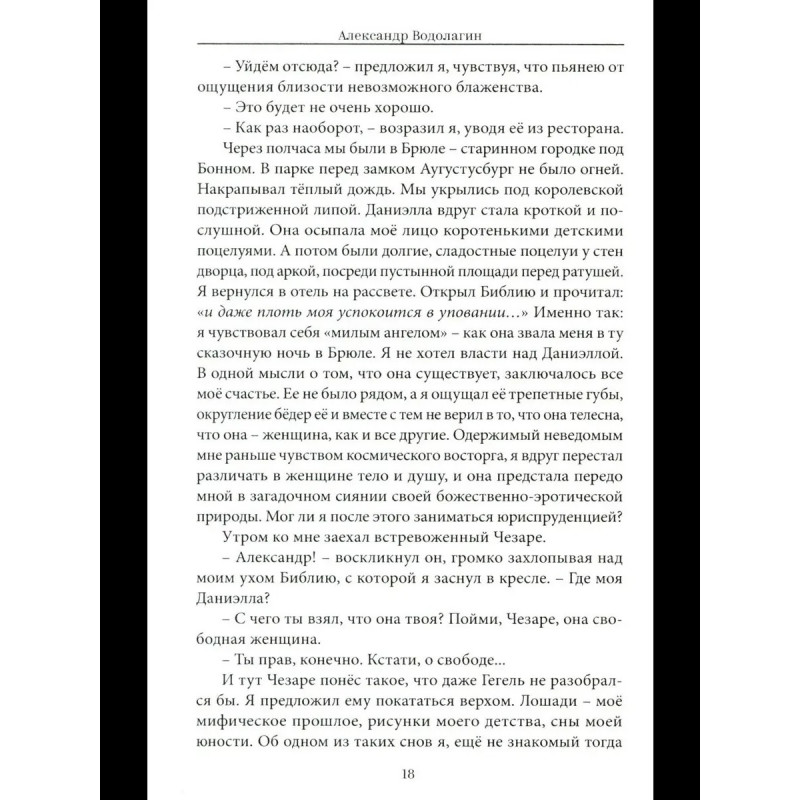 Александр Водолагин

– Уйдём отсюда? – предложил я, чувствуя, что пьянею от ощущения близости невозможного блаженства.

– Это будет не очень хорошо.

– Как раз наоборот, – возразил я, уводя её из ресторана.

Через полчаса мы были в Брюле – старинном городке под Бонном. В парке перед замком Аугустусбург не было огней. Накрапывал тёплый дождь. Мы укрылись под королевской подстриженной липой. Даниэлла вдруг стала кроткой и послушной. Она осыпала моё лицо коротенькими детскими поцелуями. А потом были долгие, сладостные поцелуи у стен дворца, под аркой, посреди пустынной площади перед ратушей. Я вернулся в отель на рассвете. Открыл Библию и прочитал: «и даже плоть моя успокоится в уповании…» Именно так: я чувствовал себя «милым ангелом» – как она звала меня в ту сказочную ночь в Брюле. Я не хотел власти над Даниэллой. В одной мысли о том, что она существует, заключалось все моё счастье. Ее не было рядом, а я ощущал её трепетные губы, округление бёдер её и вместе с тем не верил в то, что она телесна, что она – женщина, как и все другие. Одержимый неведомым мне раньше чувством космического восторга, я вдруг перестал различать в женщине тело и душу, и она предстала передо мной в загадочном сиянии своей божественно-эротической природы. Мог ли я после этого заниматься юриспруденцией?

Утром ко мне заехал встревоженный Чезаре.

– Александр! – воскликнул он, громко захлопывая над моим ухом Библию, с которой я заснул в кресле. – Где моя Даниэлла?

– С чего ты взял, что она твоя? Пойми, Чезаре, она свободная женщина.

– Ты прав, конечно. Кстати, о свободе...

И тут Чезаре понёс такое, что даже Гегель не разобрался бы. Я предложил ему покататься верхом. Лошади – моё мифическое прошлое, рисунки моего детства, сны моей юности. Об одном из таких снов я, ещё не знакомый тогда

18